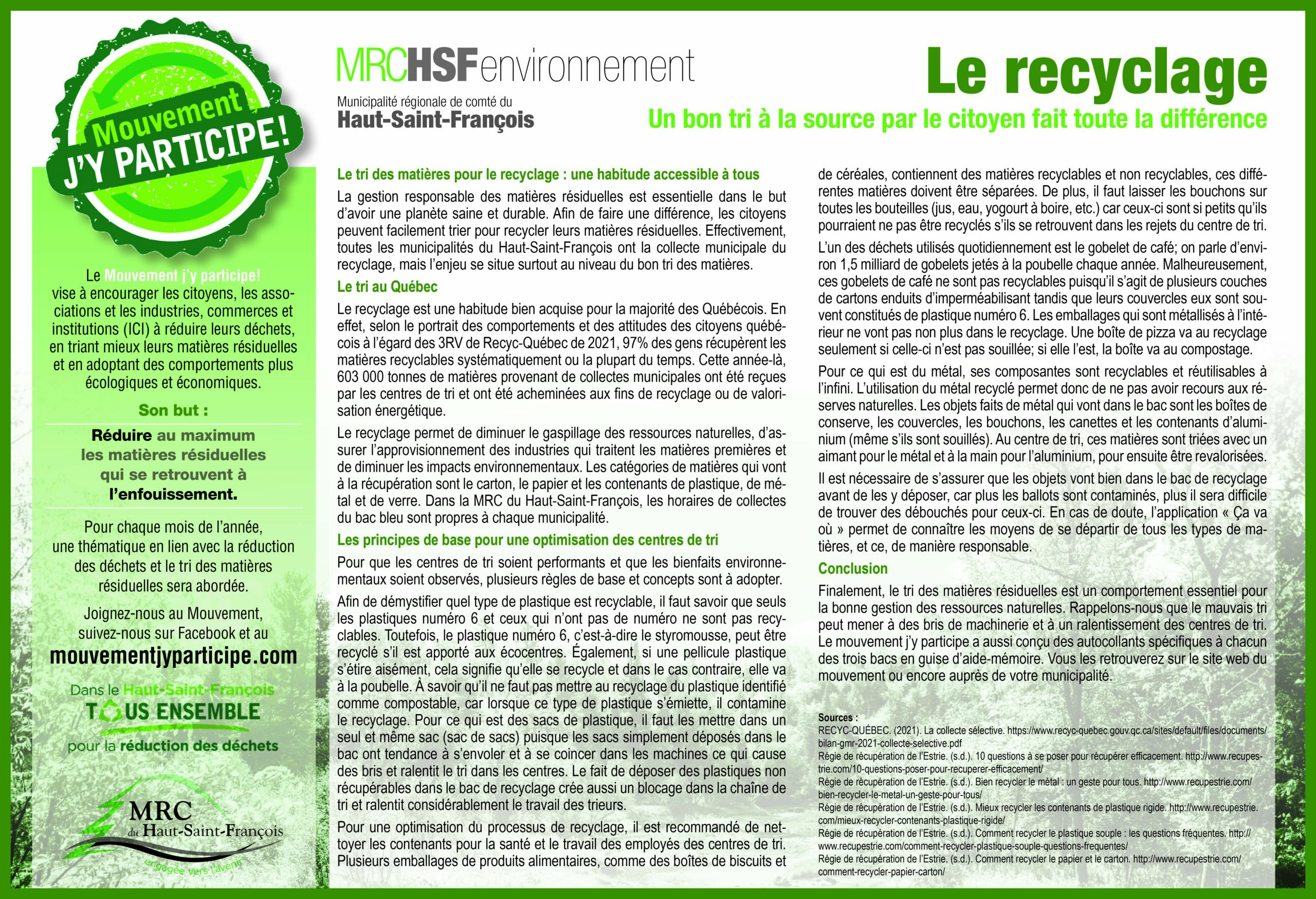 Mouvement
J'Y PARTICIPE!

Le Mouvement j'y participe! vise à encourager les citoyens, les associations et les industries, commerces et institutions (ICI) à réduire leurs déchets, en triant mieux leurs matières résiduelles et en adoptant des comportements plus écologiques et économiques.

Son but :

Réduire au maximum les matières résiduelles qui se retrouvent à l'enfouissement.

Pour chaque mois de l'année, une thématique en lien avec la réduction des déchets et le tri des matières résiduelles sera abordée.

Joignez-nous au Mouvement, suivez-nous sur Facebook et au

mouvementjyparticipe.com

Dans le Haut-Saint-François
TOUS ENSEMBLE
pour la réduction des déchets

MRC du Haut-Saint-François
engagée vers l'avenir

MRCHSFenvironnement
Municipalité régionale de comté du
Haut-Saint-François

Le recyclage
Un bon tri à la source par le citoyen fait toute la différence

Le tri des matières pour le recyclage : une habitude accessible à tous

La gestion responsable des matières résiduelles est essentielle dans le but d'avoir une planète saine et durable. Afin de faire une différence, les citoyens peuvent facilement trier pour recycler leurs matières résiduelles. Effectivement, toutes les municipalités du Haut-Saint-François ont la collecte municipale du recyclage, mais l'enjeu se situe surtout au niveau du bon tri des matières.

Le tri au Québec

Le recyclage est une habitude bien acquise pour la majorité des Québécois. En effet, selon le portrait des comportements et des attitudes des citoyens québécois à l'égard des 3RV de Recyc-Québec de 2021, 97% des gens récupèrent les matières recyclables systématiquement ou la plupart du temps. Cette année-là, 603 000 tonnes de matières provenant de collectes municipales ont été reçues par les centres de tri et ont été acheminées aux fins de recyclage ou de valorisation énergétique.

Le recyclage permet de diminuer le gaspillage des ressources naturelles, d'assurer l'approvisionnement des industries qui traitent les matières premières et de diminuer les impacts environnementaux. Les catégories de matières qui vont à la récupération sont le carton, le papier et les contenants de plastique, de métal et de verre. Dans la MRC du Haut-Saint-François, les horaires de collectes du bac bleu sont propres à chaque municipalité.

Les principes de base pour une optimisation des centres de tri

Pour que les centres de tri soient performants et que les bienfaits environnementaux soient observés, plusieurs règles de base et concepts sont à adopter.

Afin de démystifier quel type de plastique est recyclable, il faut savoir que seuls les plastiques numéro 6 et ceux qui n'ont pas de numéro ne sont pas recyclables. Toutefois, le plastique numéro 6, c'est-à-dire le styromousse, peut être recyclé s'il est apporté aux écocentres. Également, si une pellicule plastique s'étire aisément, cela signifie qu'elle se recycle et dans le cas contraire, elle va à la poubelle. À savoir qu'il ne faut pas mettre au recyclage du plastique identifié comme compostable, car lorsque ce type de plastique s'émiette, il contamine le recyclage. Pour ce qui est des sacs de plastique, il faut les mettre dans un seul et même sac (sac de sacs) puisque les sacs simplement déposés dans le bac ont tendance à s'envoler et à se coincer dans les machines ce qui cause des bris et ralentit le tri dans les centres. Le fait de déposer des plastiques non récupérables dans le bac de recyclage crée aussi un blocage dans la chaîne de tri et ralentit considérablement le travail des trieurs.

Pour une optimisation du processus de recyclage, il est recommandé de nettoyer les contenants pour la santé et le travail des employés des centres de tri. Plusieurs emballages de produits alimentaires, comme des boîtes de biscuits et de céréales, contiennent des matières recyclables et non recyclables, ces différentes matières doivent être séparées. De plus, il faut laisser les bouchons sur toutes les bouteilles (jus, eau, yogourt à boire, etc.) car ceux-ci sont si petits qu'ils pourraient ne pas être recyclés s'ils se retrouvent dans les rejets du centre de tri.

L'un des déchets utilisés quotidiennement est le gobelet de café; on parle d'environ 1,5 milliard de gobelets jetés à la poubelle chaque année. Malheureusement, ces gobelets de café ne sont pas recyclables puisqu'il s'agit de plusieurs couches de cartons enduits d'imperméabilisant tandis que leurs couvercles eux sont souvent constitués de plastique numéro 6. Les emballages qui sont métallisés à l'intérieur ne vont pas non plus dans le recyclage. Une boîte de pizza va au recyclage seulement si celle-ci n'est pas souillée; si elle l'est, la boîte va au compostage.

Pour ce qui est du métal, ses composantes sont recyclables et réutilisables à l'infini. L'utilisation du métal recyclé permet donc de ne pas avoir recours aux réserves naturelles. Les objets faits de métal qui vont dans le bac sont les boîtes de conserve, les couvercles, les bouchons, les canettes et les contenants d'aluminium (même s'ils sont souillés). Au centre de tri, ces matières sont triées avec un aimant pour le métal et à la main pour l'aluminium, pour ensuite être revalorisées.

Il est nécessaire de s'assurer que les objets vont bien dans le bac de recyclage avant de les y déposer, car plus les ballots sont contaminés, plus il sera difficile de trouver des débouchés pour ceux-ci. En cas de doute, l'application « Ça va où » permet de connaître les moyens de se départir de tous les types de matières, et ce, de manière responsable.

Conclusion

Finalement, le tri des matières résiduelles est un comportement essentiel pour la bonne gestion des ressources naturelles. Rappelons-nous que le mauvais tri peut mener à des bris de machinerie et à un ralentissement des centres de tri. Le mouvement j'y participe a aussi conçu des autocollants spécifiques à chacun des trois bacs en guise d'aide-mémoire. Vous les retrouverez sur le site web du mouvement ou encore auprès de votre municipalité.

Sources :
RECYC-QUÉBEC. (2021). La collecte sélective. https://www.recyc-quebec.gouv.qc.ca/sites/default/files/documents/bilan-gmr-2021-collecte-selective.pdf
Régie de récupération de l'Estrie. (s.d.). 10 questions à se poser pour récupérer efficacement. http://www.recupestrie.com/10-questions-poser-pour-recuperer-efficacement/
Régie de récupération de l'Estrie. (s.d.). Bien recycler le métal : un geste pour tous. http://www.recupestrie.com/bien-recycler-le-metal-un-geste-pour-tous/
Régie de récupération de l'Estrie. (s.d.). Mieux recycler les contenants de plastique rigide. http://www.recupestrie.com/mieux-recycler-contenants-plastique-rigide/
Régie de récupération de l'Estrie. (s.d.). Comment recycler le plastique souple : les questions fréquentes. http://www.recupestrie.com/comment-recycler-plastique-souple-questions-frequentes/
Régie de récupération de l'Estrie. (s.d.). Comment recycler le papier et le carton. http://www.recupestrie.com/comment-recycler-papier-carton/